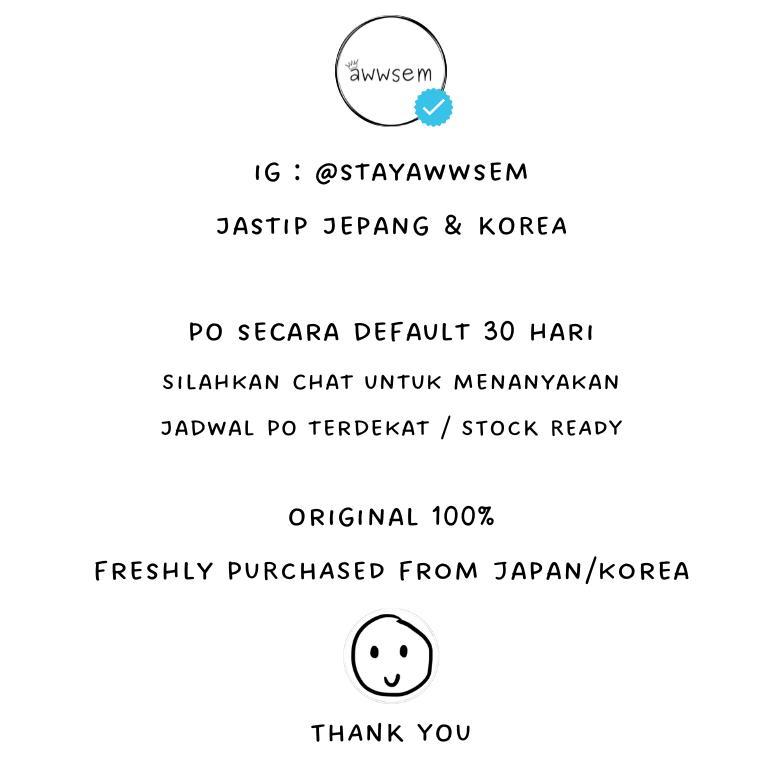 awwsem

IG : @STAYAWWSEM

JASTIP JEPANG & KOREA

PO SECARA DEFAULT 30 HARI

SILAHKAN CHAT UNTUK MENANYAKAN

JADWAL PO TERDEKAT / STOCK READY

ORIGINAL 100%

FRESHLY PURCHASED FROM JAPAN/KOREA

THANK YOU